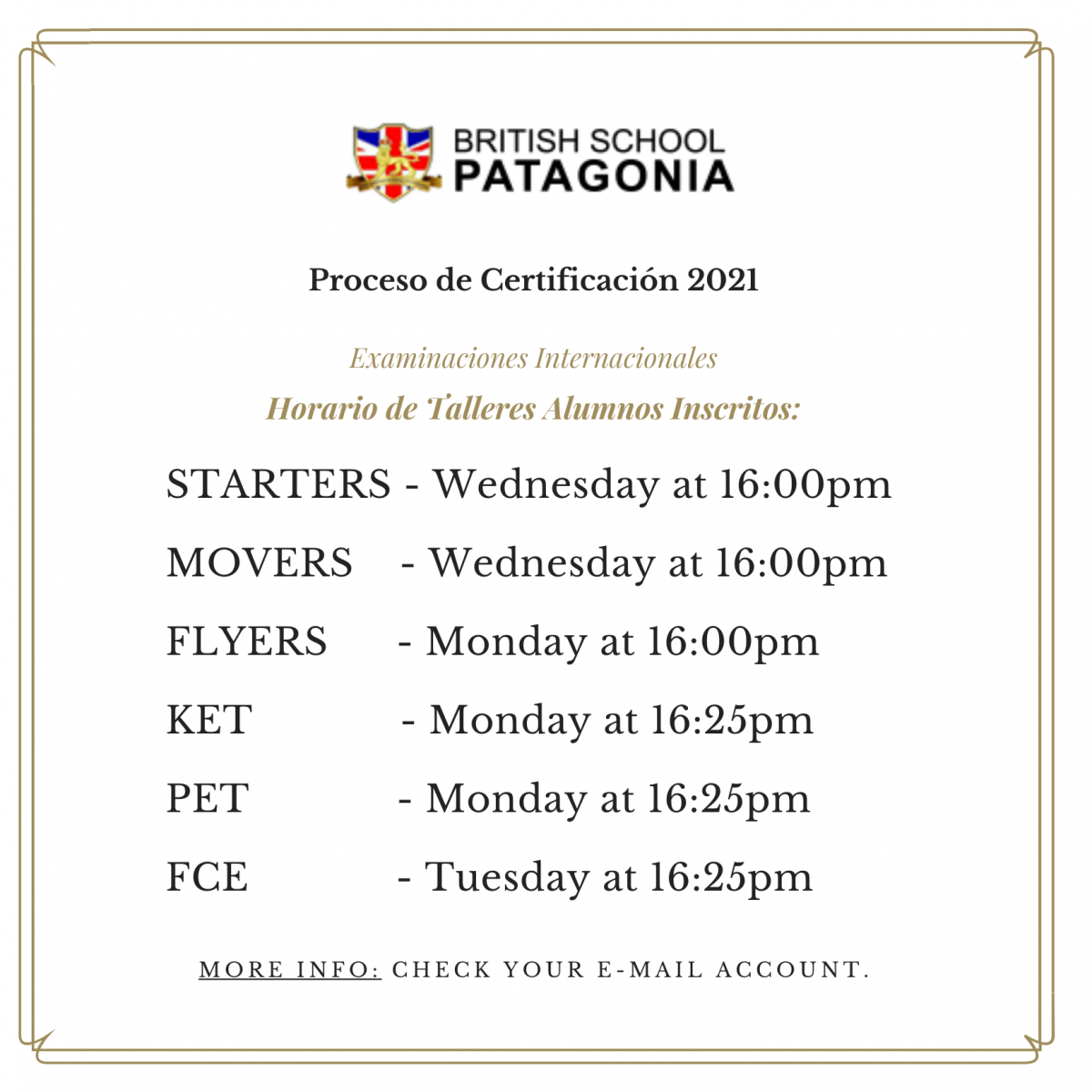 BRITISH SCHOOL
PATAGONIA

Proceso de Certificación 2021

Examinaciones Internacionales
Horario de Talleres Alumnos Inscritos:

STARTERS - Wednesday at 16:00pm

MOVERS - Wednesday at 16:00pm

FLYERS - Monday at 16:00pm

KET - Monday at 16:25pm

PET - Monday at 16:25pm

FCE - Tuesday at 16:25pm

MORE INFO: CHECK YOUR E-MAIL ACCOUNT.